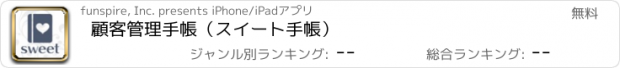 sweet

funspire, Inc. presents iPhone/iPadアプリ

無料

顧客管理手帳（スイート手帳）

ジャンル別ランキング: --

総合ランキング: --